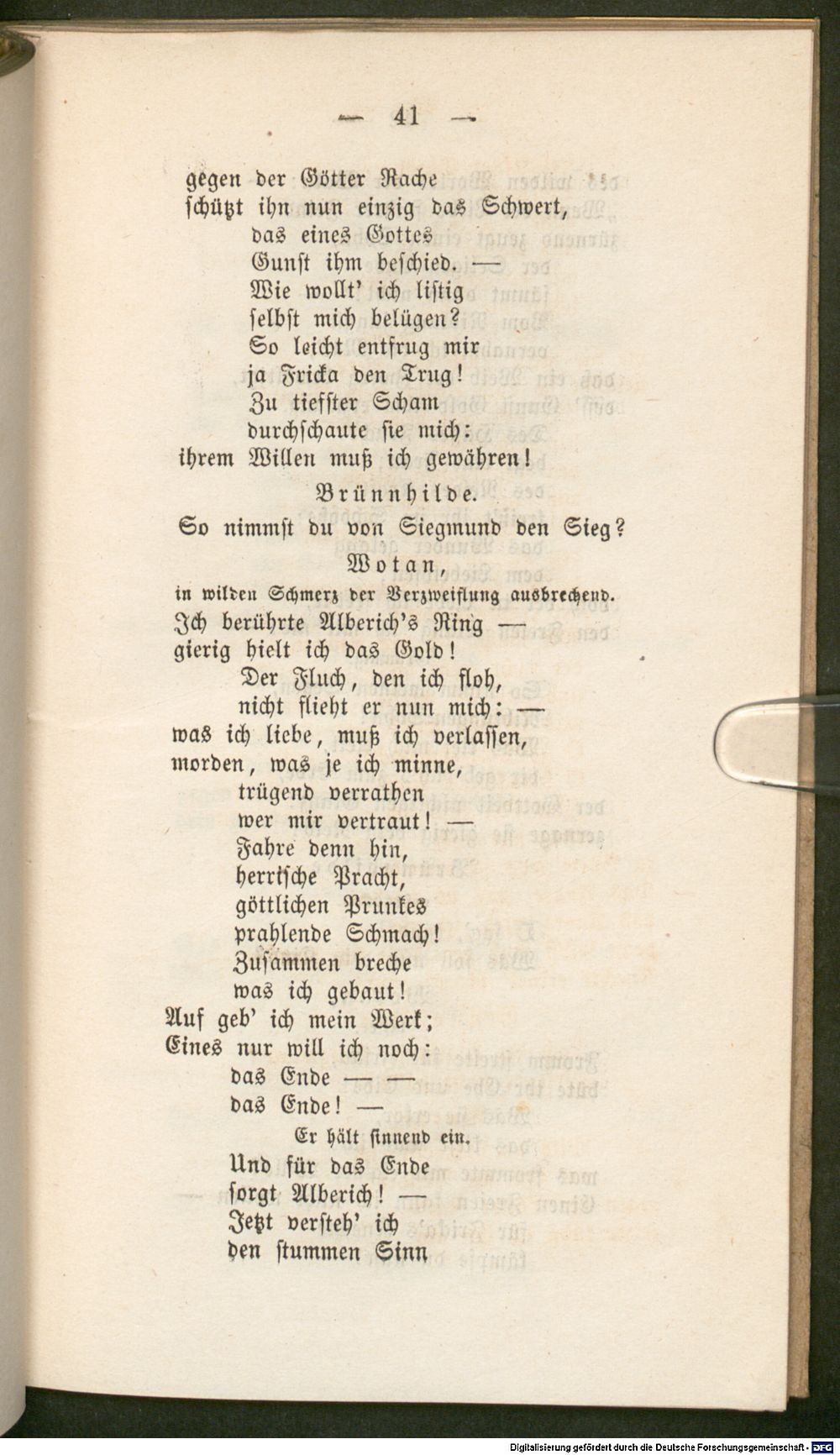 — 41 —

gegen der Götter Rache
schützt ihn nun einzig das Schwert,
das eines Gottes
Gunst ihm beschied. —
Wie wollt' ich listig
selbst mich belügen?
So leicht entfrug mir
ja Fricka den Trug!
Zu tiefster Scham
durchschaute sie mich:
ihrem Willen muß ich gewähren!

Brünnhilde.

So nimmst du von Siegmund den Sieg?

Wotan,
in wilden Schmerz der Verzweiflung ausbrechend.

Ich berührte Alberich's Ring —
gierig hielt ich das Gold!
Der Fluch, den ich floh,
nicht flieht er nun mich: —
was ich liebe, muß ich verlassen,
morden, was je ich minne,
trügend verrathen
wer mir vertraut! —
Fahre denn hin,
herrische Pracht,
göttlichen Prunkes
prahlende Schmach!
Zusammen breche
was ich gebaut!
Auf geb' ich mein Werk;
Eines nur will ich noch:
das Ende — —
das Ende! —

Er hält sinnend ein.

Und für das Ende
sorgt Alberich! —
Jetzt versteh' ich
den stummen Sinn

Digitalisierung gefördert durch die Deutsche Forschungsgemeinschaft · DFG